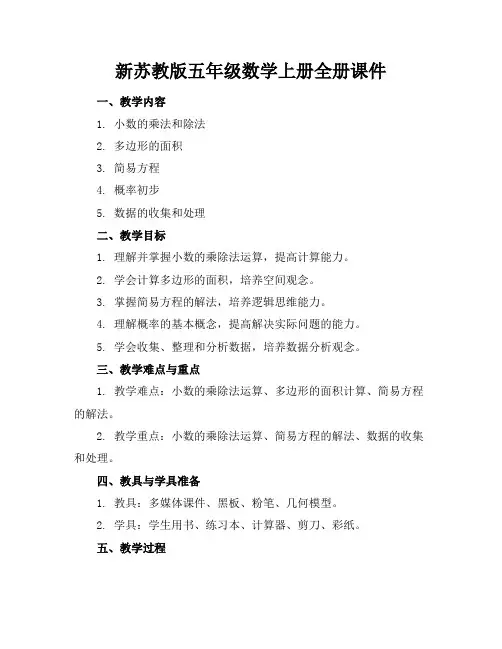 新苏教版五年级数学上册全册课件

一、教学内容

1. 小数的乘法和除法

2. 多边形的面积

3. 简易方程

4. 概率初步

5. 数据的收集和处理

二、教学目标

1. 理解并掌握小数的乘除法运算，提高计算能力。

2. 学会计算多边形的面积，培养空间观念。

3. 掌握简易方程的解法，培养逻辑思维能力。

4. 理解概率的基本概念，提高解决实际问题的能力。

5. 学会收集、整理和分析数据，培养数据分析观念。

三、教学难点与重点

1. 教学难点：小数的乘除法运算、多边形的面积计算、简易方程的解法。

2. 教学重点：小数的乘除法运算、简易方程的解法、数据的收集和处理。

四、教具与学具准备

1. 教具：多媒体课件、黑板、粉笔、几何模型。

2. 学具：学生用书、练习本、计算器、剪刀、彩纸。

五、教学过程